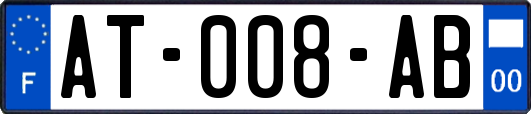 F
AT-008-AB
00